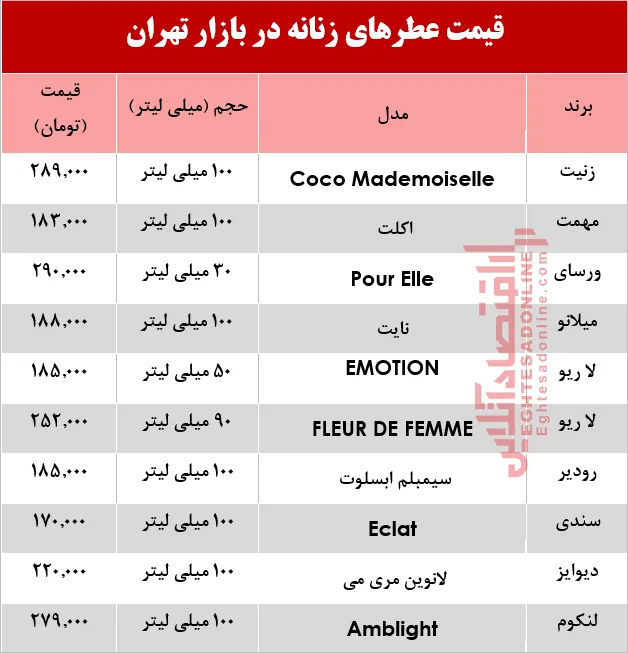 قیمت عطرهای زنانه در بازار تهران

| برند | مدل | حجم (میلی لیتر) | قیمت (تومان) |
|---|---|---|---|
| زنیت | Coco Mademoiselle | ۱۰۰ میلی لیتر | ۲۸۹,۰۰۰ |
| مهمت | اکلت | ۱۰۰ میلی لیتر | ۱۸۳,۰۰۰ |
| ورسای | Pour Elle | ۳۰ میلی لیتر | ۲۹۰,۰۰۰ |
| میلانو | نایت | ۱۰۰ میلی لیتر | ۱۸۸,۰۰۰ |
| لا ریو | EMOTION | ۵۰ میلی لیتر | ۱۸۵,۰۰۰ |
| لا ریو | FLEUR DE FEMME | ۹۰ میلی لیتر | ۲۵۲,۰۰۰ |
| رودیر | سیمبلم ابسلوت | ۱۰۰ میلی لیتر | ۱۸۵,۰۰۰ |
| سندی | Eclat | ۱۰۰ میلی لیتر | ۱۷۰,۰۰۰ |
| دیوایز | لانوین مری می | ۱۰۰ میلی لیتر | ۲۲۰,۰۰۰ |
| لنکوم | Amblight | ۱۰۰ میلی لیتر | ۲۷۹,۰۰۰ |

اقتصادآنلاین
EGHTESADONLINE
Eghtesadonline.com